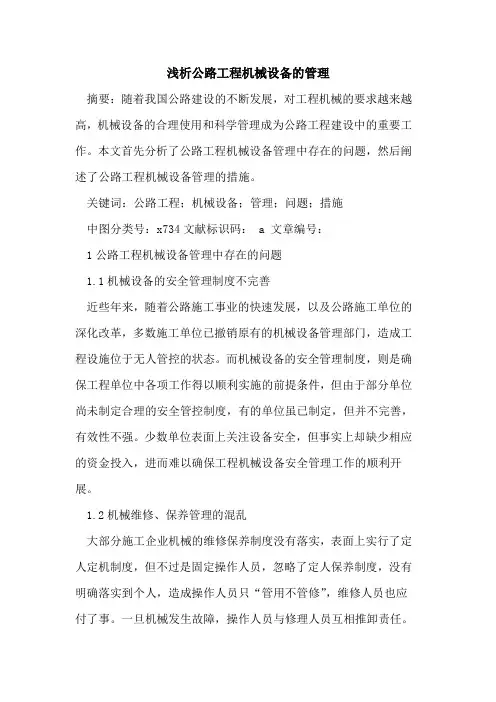 浅析公路工程机械设备的管理

摘要：随着我国公路建设的不断发展，对工程机械的要求越来越高，机械设备的合理使用和科学管理成为公路工程建设中的重要工作。本文首先分析了公路工程机械设备管理中存在的问题，然后阐述了公路工程机械设备管理的措施。

关键词：公路工程；机械设备；管理；问题；措施

中图分类号：x734 文献标识码： a 文章编号：

1 公路工程机械设备管理中存在的问题

1.1 机械设备的安全管理制度不完善

近些年来，随着公路施工事业的快速发展，以及公路施工单位的深化改革，多数施工单位已撤销原有的机械设备管理部门，造成工程设施位于无人管控的状态。而机械设备的安全管理制度，则是确保工程单位中各项工作得以顺利实施的前提条件，但由于部分单位尚未制定合理的安全管控制度，有的单位虽已制定，但并不完善，有效性不强。少数单位表面上关注设备安全，但事实上却缺少相应的资金投入，进而难以确保工程机械设备安全管理工作的顺利开展。

1.2 机械维修、保养管理的混乱

大部分施工企业机械的维修保养制度没有落实，表面上实行了定人定机制度，但不过是固定操作人员，忽略了定人保养制度，没有明确落实到个人，造成操作人员只“管用不管修”，维修人员也应付了事。一旦机械发生故障，操作人员与修理人员互相推卸责任。